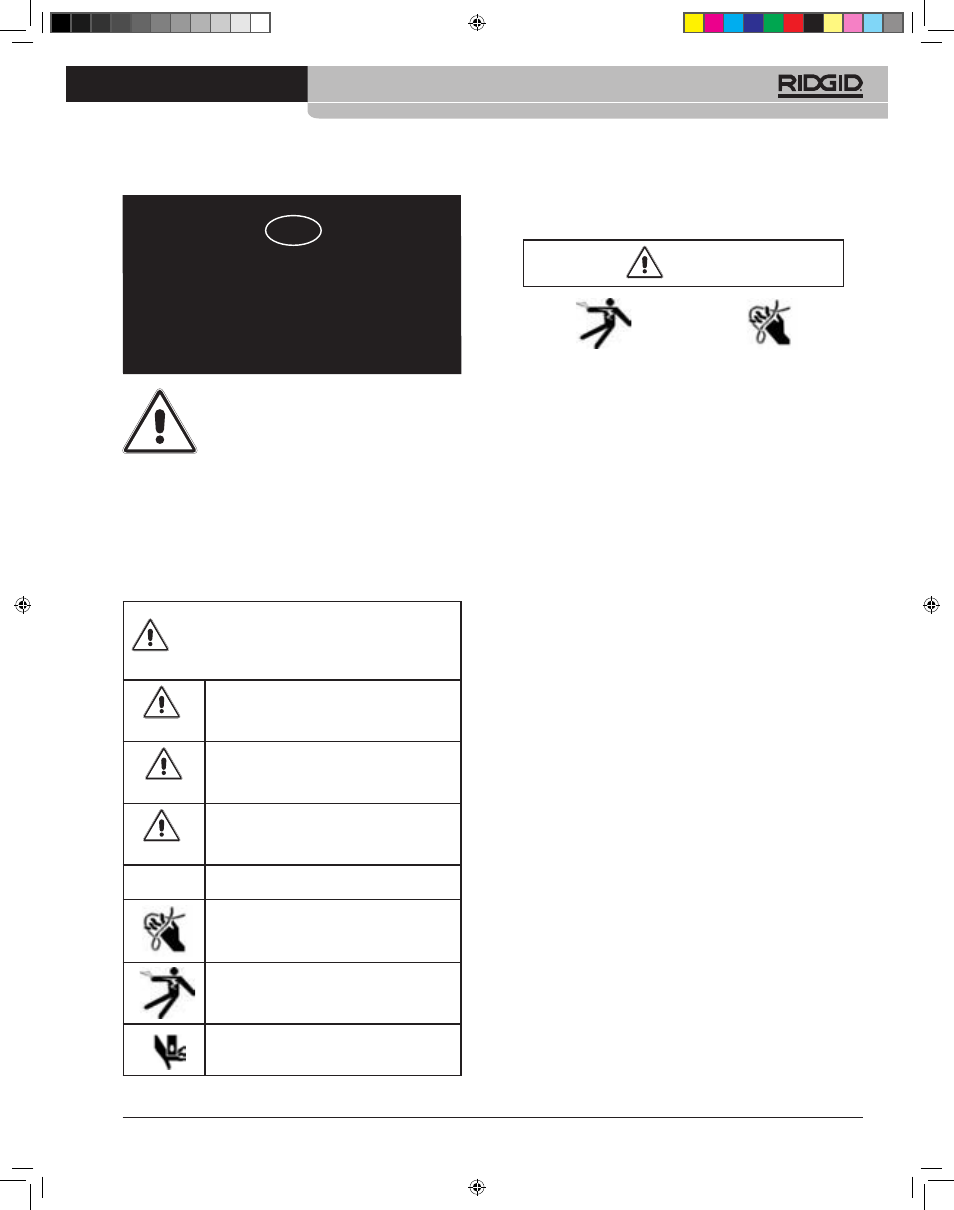 RIDGID